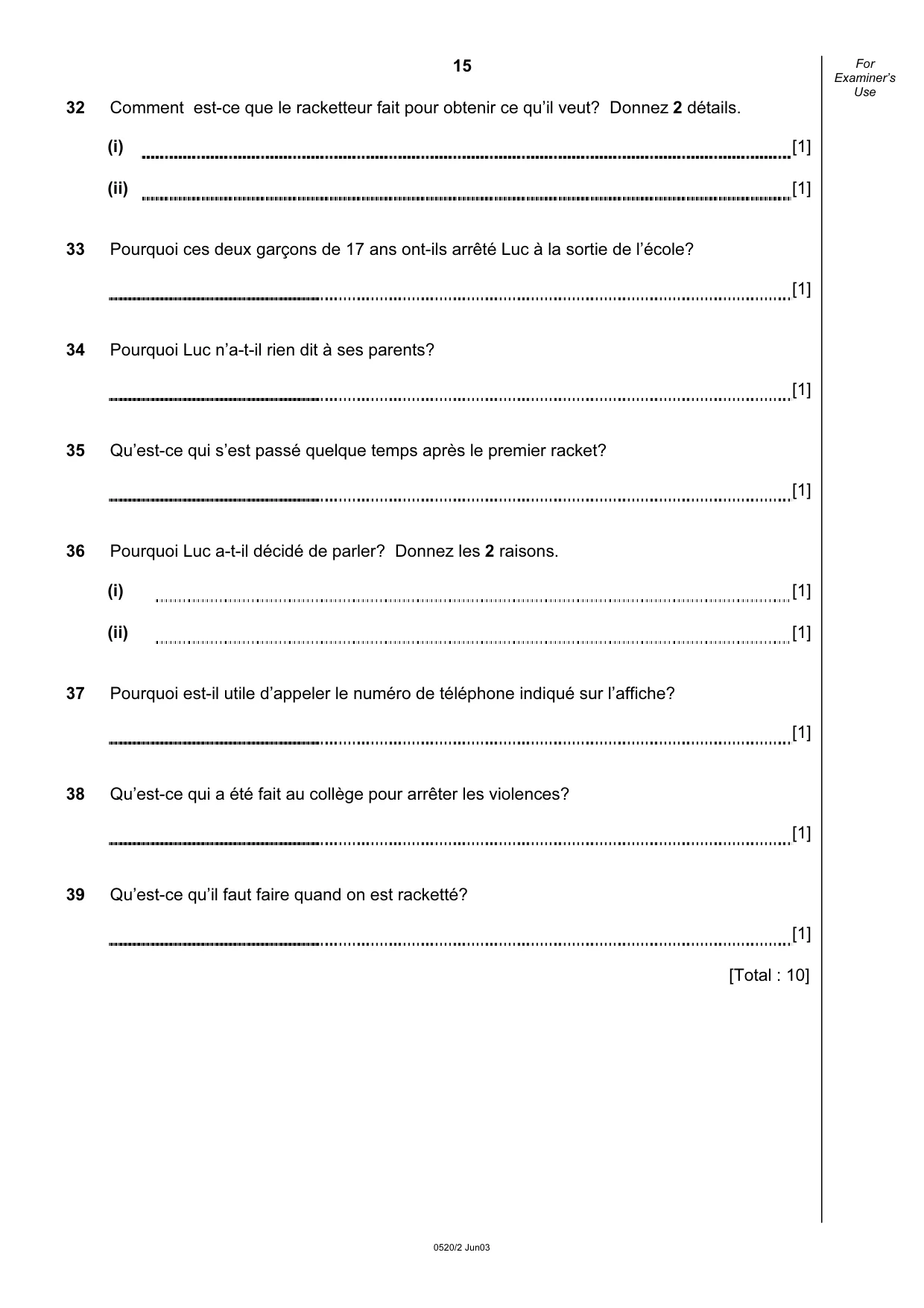 15

For Examiner's Use

32 Comment est-ce que le racketteur fait pour obtenir ce qu'il veut? Donnez 2 détails.

(i) ____ [1]

(ii) ____ [1]

33 Pourquoi ces deux garçons de 17 ans ont-ils arrêté Luc à la sortie de l'école?

____ [1]

34 Pourquoi Luc n'a-t-il rien dit à ses parents?

____ [1]

35 Qu'est-ce qui s'est passé quelque temps après le premier racket?

____ [1]

36 Pourquoi Luc a-t-il décidé de parler? Donnez les 2 raisons.

(i) ____ [1]

(ii) ____ [1]

37 Pourquoi est-il utile d'appeler le numéro de téléphone indiqué sur l'affiche?

____ [1]

38 Qu'est-ce qui a été fait au collège pour arrêter les violences?

____ [1]

39 Qu'est-ce qu'il faut faire quand on est racketté?

____ [1]

[Total : 10]

0520/2 Jun03